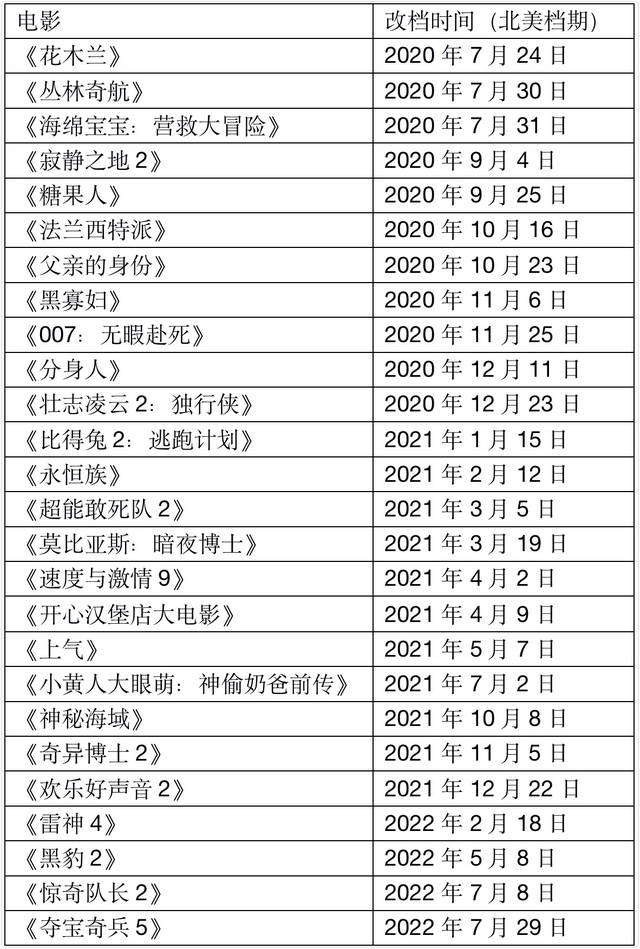 | 电影 | 改档时间（北美档期） |
|---|---|
| 《花木兰》 | 2020 年 7 月 24 日 |
| 《丛林奇航》 | 2020 年 7 月 30 日 |
| 《海绵宝宝：营救大冒险》 | 2020 年 7 月 31 日 |
| 《寂静之地 2》 | 2020 年 9 月 4 日 |
| 《糖果人》 | 2020 年 9 月 25 日 |
| 《法兰西特派》 | 2020 年 10 月 16 日 |
| 《父亲的身份》 | 2020 年 10 月 23 日 |
| 《黑寡妇》 | 2020 年 11 月 6 日 |
| 《007：无暇赴死》 | 2020 年 11 月 25 日 |
| 《分身人》 | 2020 年 12 月 11 日 |
| 《壮志凌云 2：独行侠》 | 2020 年 12 月 23 日 |
| 《比得兔 2：逃跑计划》 | 2021 年 1 月 15 日 |
| 《永恒族》 | 2021 年 2 月 12 日 |
| 《超能敢死队 2》 | 2021 年 3 月 5 日 |
| 《莫比亚斯：暗夜博士》 | 2021 年 3 月 19 日 |
| 《速度与激情 9》 | 2021 年 4 月 2 日 |
| 《开心汉堡店大电影》 | 2021 年 4 月 9 日 |
| 《上气》 | 2021 年 5 月 7 日 |
| 《小黄人大眼萌：神偷奶爸前传》 | 2021 年 7 月 2 日 |
| 《神秘海域》 | 2021 年 10 月 8 日 |
| 《奇异博士 2》 | 2021 年 11 月 5 日 |
| 《欢乐好声音 2》 | 2021 年 12 月 22 日 |
| 《雷神 4》 | 2022 年 2 月 18 日 |
| 《黑豹 2》 | 2022 年 5 月 8 日 |
| 《惊奇队长 2》 | 2022 年 7 月 8 日 |
| 《夺宝奇兵 5》 | 2022 年 7 月 29 日 |